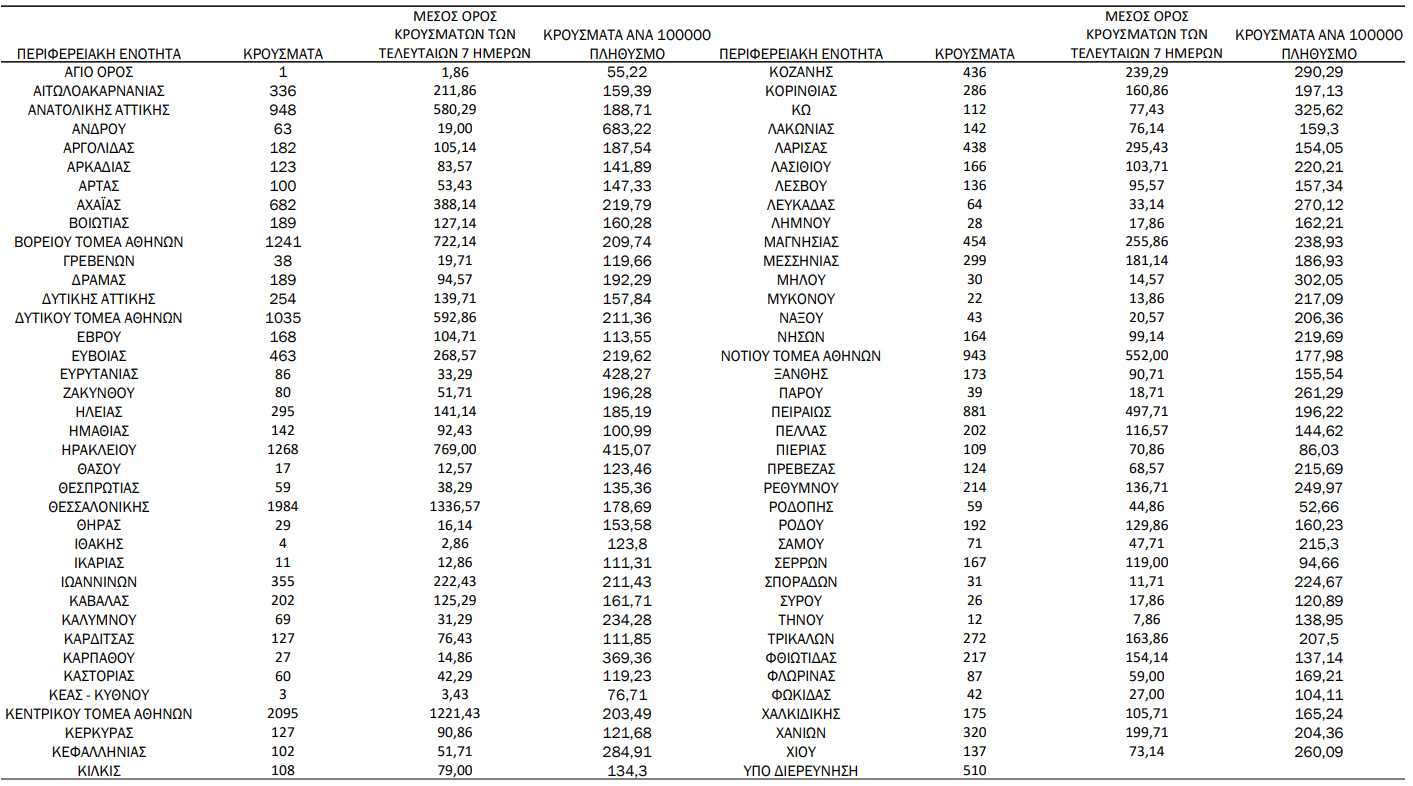 | ΠΕΡΙΦΕΡΕΙΑΚΗ ΕΝΟΤΗΤΑ | ΚΡΟΥΣΜΑΤΑ | ΜΕΣΟΣ ΟΡΟΣ ΚΡΟΥΣΜΑΤΩΝ ΤΩΝ ΤΕΛΕΥΤΑΙΩΝ 7 ΗΜΕΡΩΝ | ΚΡΟΥΣΜΑΤΑ ΑΝΑ 100000 ΠΛΗΘΥΣΜΟ |
|---|---|---|---|
| ΑΓΙΟ ΟΡΟΣ | 1 | 1,86 | 55,22 |
| ΑΙΤΩΛΟΑΚΑΡΝΑΝΙΑΣ | 336 | 211,86 | 159,39 |
| ΑΝΑΤΟΛΙΚΗΣ ΑΤΤΙΚΗΣ | 948 | 580,29 | 188,71 |
| ΑΝΔΡΟΥ | 63 | 19,00 | 683,22 |
| ΑΡΓΟΛΙΔΑΣ | 182 | 105,14 | 187,54 |
| ΑΡΚΑΔΙΑΣ | 123 | 83,57 | 141,89 |
| ΑΡΤΑΣ | 100 | 53,43 | 147,33 |
| ΑΧΑΪΑΣ | 682 | 388,14 | 219,79 |
| ΒΟΙΩΤΙΑΣ | 189 | 127,14 | 160,28 |
| ΒΟΡΕΙΟΥ ΤΟΜΕΑ ΑΘΗΝΩΝ | 1241 | 722,14 | 209,74 |
| ΓΡΕΒΕΝΩΝ | 38 | 19,71 | 119,66 |
| ΔΡΑΜΑΣ | 189 | 94,57 | 192,29 |
| ΔΥΤΙΚΗΣ ΑΤΤΙΚΗΣ | 254 | 139,71 | 157,84 |
| ΔΥΤΙΚΟΥ ΤΟΜΕΑ ΑΘΗΝΩΝ | 1035 | 592,86 | 211,36 |
| ΕΒΡΟΥ | 168 | 104,71 | 113,55 |
| ΕΥΒΟΙΑΣ | 463 | 268,57 | 219,62 |
| ΕΥΡΥΤΑΝΙΑΣ | 86 | 33,29 | 428,27 |
| ΖΑΚΥΝΘΟΥ | 80 | 51,71 | 196,28 |
| ΗΛΕΙΑΣ | 295 | 141,14 | 185,19 |
| ΗΜΑΘΙΑΣ | 142 | 92,43 | 100,99 |
| ΗΡΑΚΛΕΙΟΥ | 1268 | 769,00 | 415,07 |
| ΘΑΣΟΥ | 17 | 12,57 | 123,46 |
| ΘΕΣΠΡΩΤΙΑΣ | 59 | 38,29 | 135,36 |
| ΘΕΣΣΑΛΟΝΙΚΗΣ | 1984 | 1336,57 | 178,69 |
| ΘΗΡΑΣ | 29 | 16,14 | 153,58 |
| ΙΘΑΚΗΣ | 4 | 2,86 | 123,8 |
| ΙΚΑΡΙΑΣ | 11 | 12,86 | 111,31 |
| ΙΩΑΝΝΙΝΩΝ | 355 | 222,43 | 211,43 |
| ΚΑΒΑΛΑΣ | 202 | 125,29 | 161,71 |
| ΚΑΛΥΜΝΟΥ | 69 | 31,29 | 234,28 |
| ΚΑΡΔΙΤΣΑΣ | 127 | 76,43 | 111,85 |
| ΚΑΡΠΑΘΟΥ | 27 | 14,86 | 369,36 |
| ΚΑΣΤΟΡΙΑΣ | 60 | 42,29 | 119,23 |
| ΚΕΑΣ - ΚΥΘΝΟΥ | 3 | 3,43 | 76,71 |
| ΚΕΝΤΡΙΚΟΥ ΤΟΜΕΑ ΑΘΗΝΩΝ | 2095 | 1221,43 | 203,49 |
| ΚΕΡΚΥΡΑΣ | 127 | 90,86 | 121,68 |
| ΚΕΦΑΛΛΗΝΙΑΣ | 102 | 51,71 | 284,91 |
| ΚΙΛΚΙΣ | 108 | 79,00 | 134,3 |

| ΠΕΡΙΦΕΡΕΙΑΚΗ ΕΝΟΤΗΤΑ | ΚΡΟΥΣΜΑΤΑ | ΜΕΣΟΣ ΟΡΟΣ ΚΡΟΥΣΜΑΤΩΝ ΤΩΝ ΤΕΛΕΥΤΑΙΩΝ 7 ΗΜΕΡΩΝ | ΚΡΟΥΣΜΑΤΑ ΑΝΑ 100000 ΠΛΗΘΥΣΜΟ |
|---|---|---|---|
| ΚΟΖΑΝΗΣ | 436 | 239,29 | 290,29 |
| ΚΟΡΙΝΘΙΑΣ | 286 | 160,86 | 197,13 |
| ΚΩ | 112 | 77,43 | 325,62 |
| ΛΑΚΩΝΙΑΣ | 142 | 76,14 | 159,3 |
| ΛΑΡΙΣΑΣ | 438 | 295,43 | 154,05 |
| ΛΑΣΙΘΙΟΥ | 166 | 103,71 | 220,21 |
| ΛΕΣΒΟΥ | 136 | 95,57 | 157,34 |
| ΛΕΥΚΑΔΑΣ | 64 | 33,14 | 270,12 |
| ΛΗΜΝΟΥ | 28 | 17,86 | 162,21 |
| ΜΑΓΝΗΣΙΑΣ | 454 | 255,86 | 238,93 |
| ΜΕΣΣΗΝΙΑΣ | 299 | 181,14 | 186,93 |
| ΜΗΛΟΥ | 30 | 14,57 | 302,05 |
| ΜΥΚΟΝΟΥ | 22 | 13,86 | 217,09 |
| ΝΑΞΟΥ | 43 | 20,57 | 206,36 |
| ΝΗΣΩΝ | 164 | 99,14 | 219,69 |
| ΝΟΤΙΟΥ ΤΟΜΕΑ ΑΘΗΝΩΝ | 943 | 552,00 | 177,98 |
| ΞΑΝΘΗΣ | 173 | 90,71 | 155,54 |
| ΠΑΡΟΥ | 39 | 18,71 | 261,29 |
| ΠΕΙΡΑΙΩΣ | 881 | 497,71 | 196,22 |
| ΠΕΛΛΑΣ | 202 | 116,57 | 144,62 |
| ΠΙΕΡΙΑΣ | 109 | 70,86 | 86,03 |
| ΠΡΕΒΕΖΑΣ | 124 | 68,57 | 215,69 |
| ΡΕΘΥΜΝΟΥ | 214 | 136,71 | 249,97 |
| ΡΟΔΟΠΗΣ | 59 | 44,86 | 52,66 |
| ΡΟΔΟΥ | 192 | 129,86 | 160,23 |
| ΣΑΜΟΥ | 71 | 47,71 | 215,3 |
| ΣΕΡΡΩΝ | 167 | 119,00 | 94,66 |
| ΣΠΟΡΑΔΩΝ | 31 | 11,71 | 224,67 |
| ΣΥΡΟΥ | 26 | 17,86 | 120,89 |
| ΤΗΝΟΥ | 12 | 7,86 | 138,95 |
| ΤΡΙΚΑΛΩΝ | 272 | 163,86 | 207,5 |
| ΦΘΙΩΤΙΔΑΣ | 217 | 154,14 | 137,14 |
| ΦΛΩΡΙΝΑΣ | 87 | 59,00 | 169,21 |
| ΦΩΚΙΔΑΣ | 42 | 27,00 | 104,11 |
| ΧΑΛΚΙΔΙΚΗΣ | 175 | 105,71 | 165,24 |
| ΧΑΝΙΩΝ | 320 | 199,71 | 204,36 |
| ΧΙΟΥ | 137 | 73,14 | 260,09 |
| ΥΠΟ ΔΙΕΡΕΥΝΗΣΗ | 510 | | |